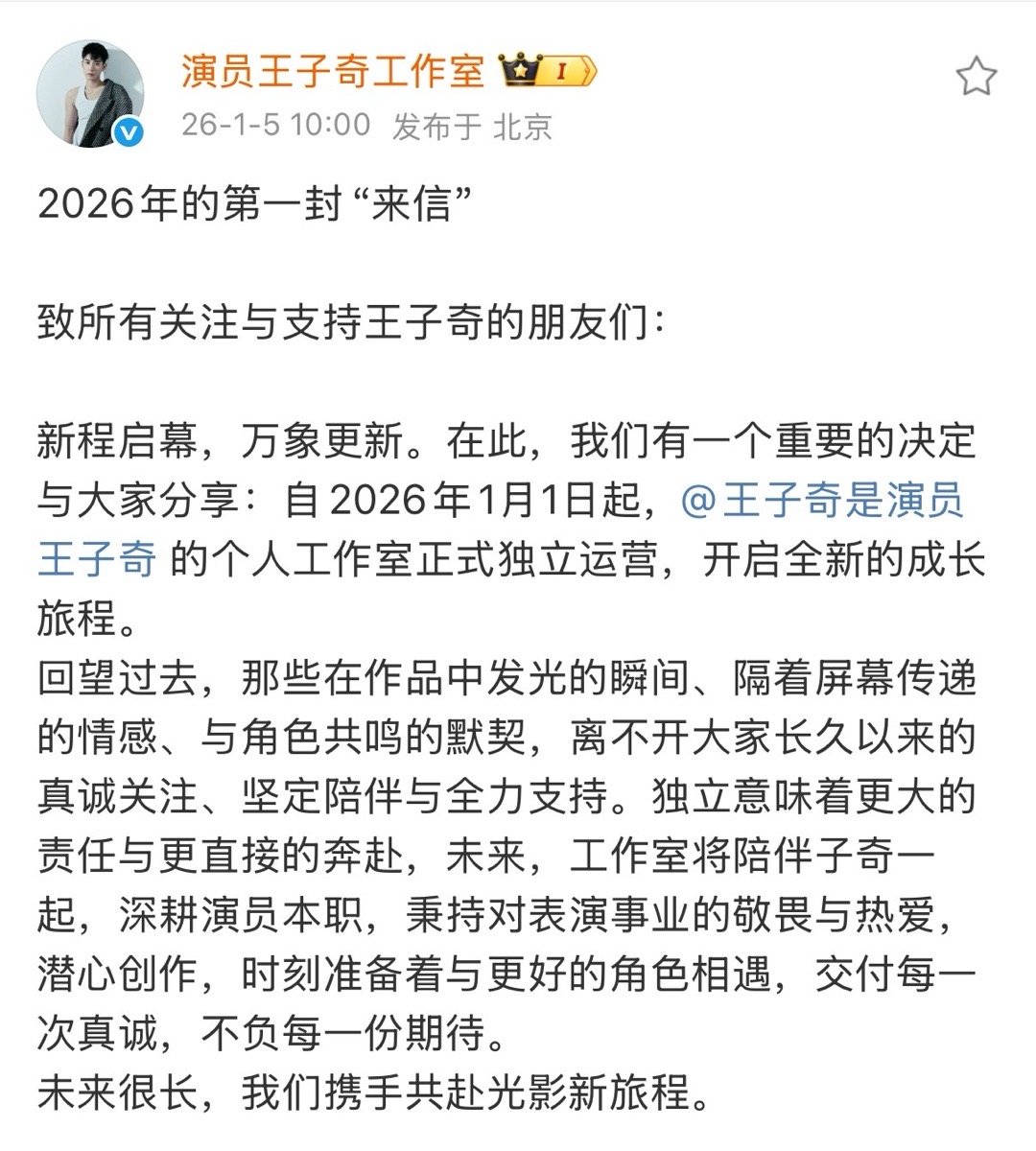 演员王子奇工作室 I

26-1-5 10:00 发布于 北京

2026年的第一封“来信”

致所有关注与支持王子奇的朋友们：

新程启幕，万象更新。在此，我们有一个重要的决定与大家分享：自2026年1月1日起，@王子奇是演员王子奇 的个人工作室正式独立运营，开启全新的成长旅程。
回望过去，那些在作品中发光的瞬间、隔着屏幕传递的情感、与角色共鸣的默契，离不开大家长久以来的真诚关注、坚定陪伴与全力支持。独立意味着更大的责任与更直接的奔赴，未来，工作室将陪伴子奇一起，深耕演员本职，秉持对表演事业的敬畏与热爱，潜心创作，时刻准备着与更好的角色相遇，交付每一次真诚，不负每一份期待。
未来很长，我们携手共赴光影新旅程。